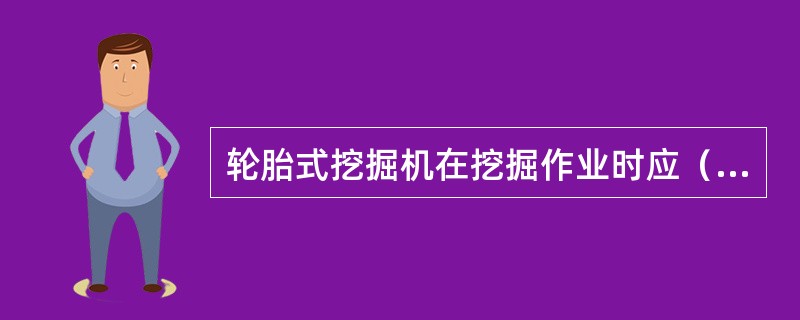 轮胎式挖掘机在挖掘作业时应（...